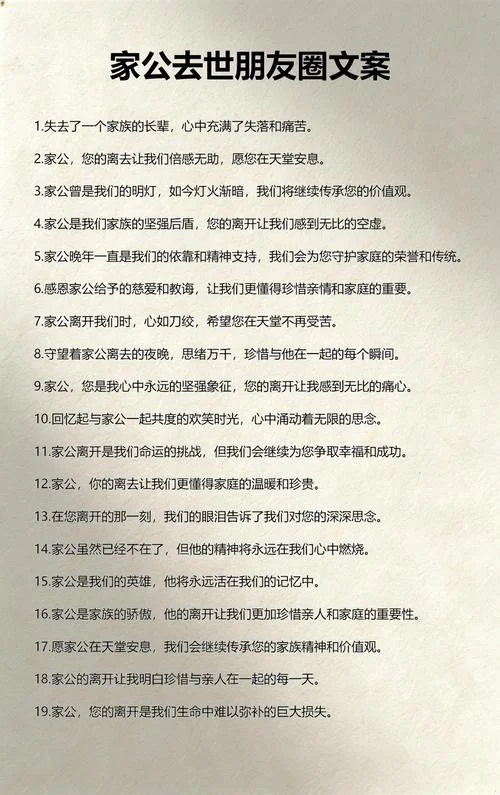 家公去世朋友圈文案

1.失去了一个家族的长辈，心中充满了失落和痛苦。

2.家公，您的离去让我们倍感无助，愿您在天堂安息。

3.家公曾是我们的明灯，如今灯火渐暗，我们将继续传承您的价值观。

4.家公是我们家族的坚强后盾，您的离开让我们感到无比的空虚。

5.家公晚年一直是我们的依靠和精神支持，我们会为您守护家庭的荣誉和传统。

6.感恩家公给予的慈爱和教诲，让我们更懂得珍惜亲情和家庭的重要。

7.家公离开我们时，心如刀绞，希望您在天堂不再受苦。

8.守望着家公离去的夜晚，思绪万千，珍惜与他在一起的每个瞬间。

9.家公，您是我心中永远的坚强象征，您的离开让我感到无比的痛心。

10.回忆起与家公一起共度的欢笑时光，心中涌动着无限的思念。

11.家公离开是我们命运的挑战，但我们会继续为您争取幸福和成功。

12.家公，你的离去让我们更懂得家庭的温暖和珍贵。

13.在您离开的那一刻，我们的眼泪告诉了我们对您的深深思念。

14.家公虽然已经不在了，但他的精神将永远在我们心中燃烧。

15.家公是我们的英雄，他将永远活在我们的记忆中。

16.家公是家族的骄傲，他的离开让我们更加珍惜亲人和家庭的重要性。

17.愿家公在天堂安息，我们会继续传承您的家族精神和价值观。

18.家公的离开让我明白珍惜与亲人在一起的每一天。

19.家公，您的离开是我们生命中难以弥补的巨大损失。